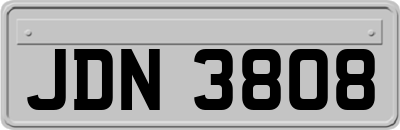 JDN 3808